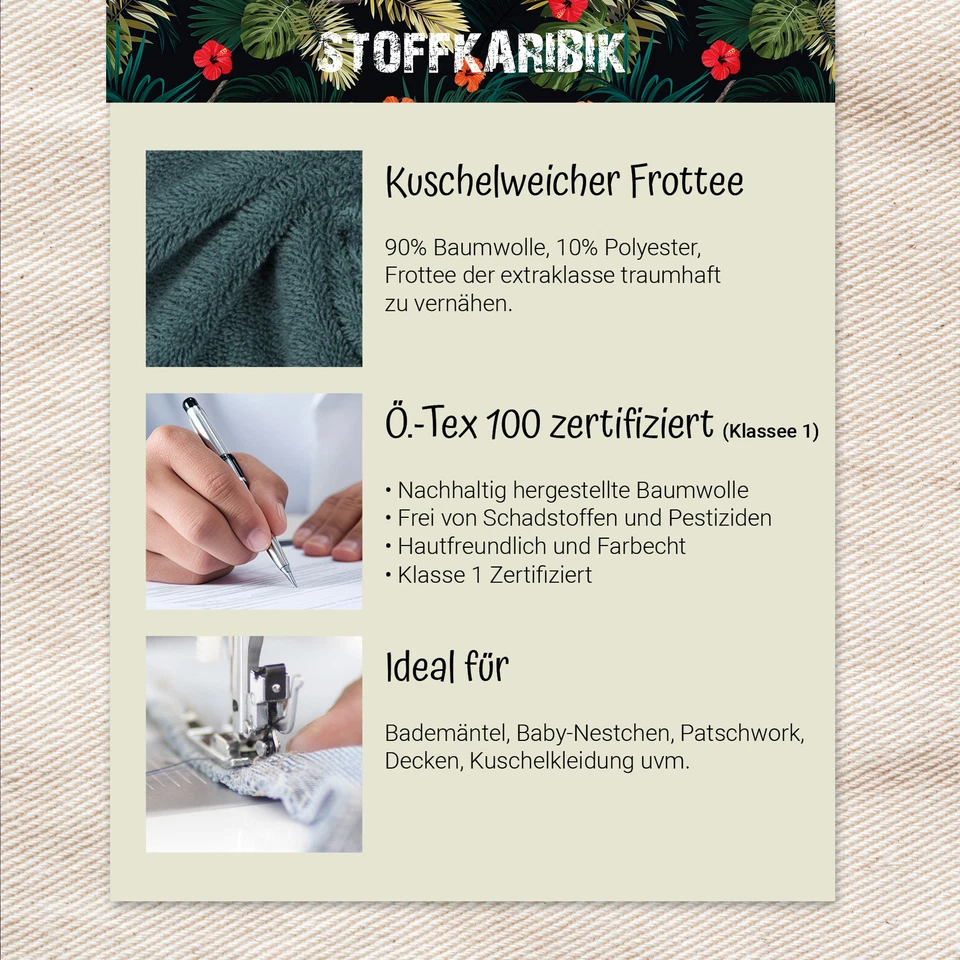 STOFFKARIBIK

Kuschelweicher Frottee

90% Baumwolle, 10% Polyester, Frottee der extraklasse traumhaft zu vernähen.

Ö.-Tex 100 zertifiziert (Klassee 1)

• Nachhaltig hergestellte Baumwolle
• Frei von Schadstoffen und Pestiziden
• Hautfreundlich und Farbecht
• Klasse 1 Zertifiziert

Ideal für

Bademäntel, Baby-Nestchen, Patschwork, Decken, Kuschelkleidung uvm.